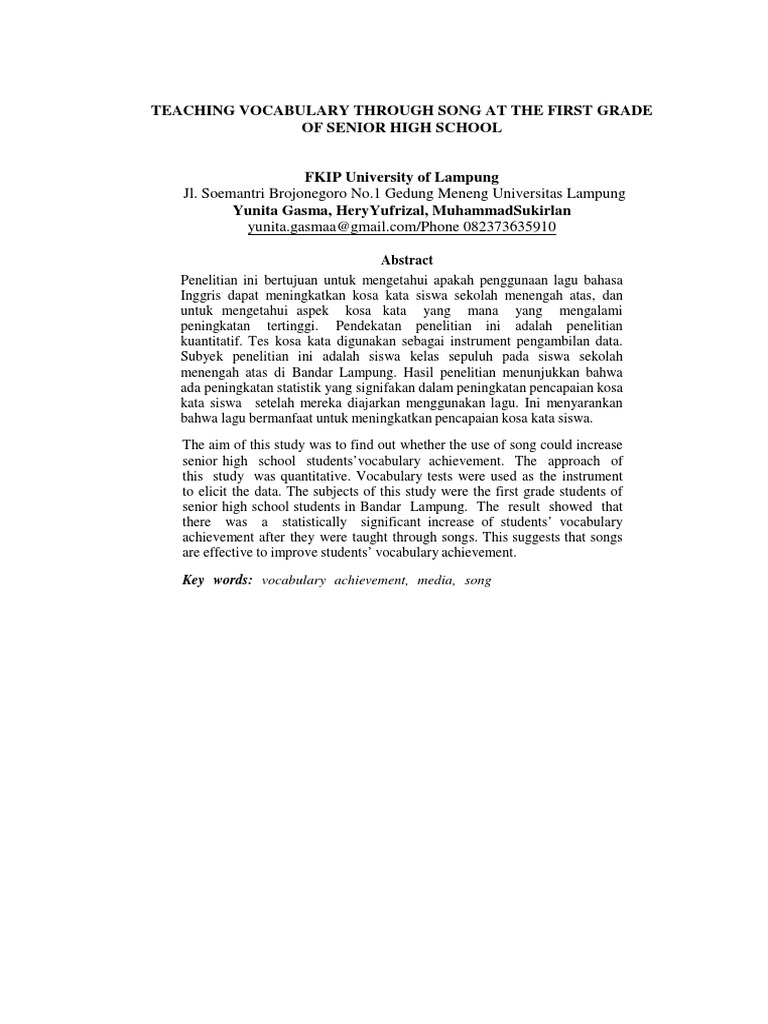 TEACHING VOCABULARY THROUGH SONG AT THE FIRST GRADE OF SENIOR HIGH SCHOOL

FKIP University of Lampung
Jl. Soemantri Brojonegoro No.1 Gedung Meneng Universitas Lampung
Yunita Gasma, HeryYufrizal, MuhammadSukirlan
yunita.gasmaa@gmail.com/Phone 082373635910

Abstract

Penelitian ini bertujuan untuk mengetahui apakah penggunaan lagu bahasa Inggris dapat meningkatkan kosa kata siswa sekolah menengah atas, dan untuk mengetahui aspek kosa kata yang mana yang mengalami peningkatan tertinggi. Pendekatan penelitian ini adalah penelitian kuantitatif. Tes kosa kata digunakan sebagai instrument pengambilan data. Subyek penelitian ini adalah siswa kelas sepuluh pada siswa sekolah menengah atas di Bandar Lampung. Hasil penelitian menunjukkan bahwa ada peningkatan statistik yang signifakan dalam peningkatan pencapaian kosa kata siswa setelah mereka diajarkan menggunakan lagu. Ini menyarankan bahwa lagu bermanfaat untuk meningkatkan pencapaian kosa kata siswa.

The aim of this study was to find out whether the use of song could increase senior high school students'vocabulary achievement. The approach of this study was quantitative. Vocabulary tests were used as the instrument to elicit the data. The subjects of this study were the first grade students of senior high school students in Bandar Lampung. The result showed that there was a statistically significant increase of students' vocabulary achievement after they were taught through songs. This suggests that songs are effective to improve students' vocabulary achievement.

Key words: vocabulary achievement, media, song